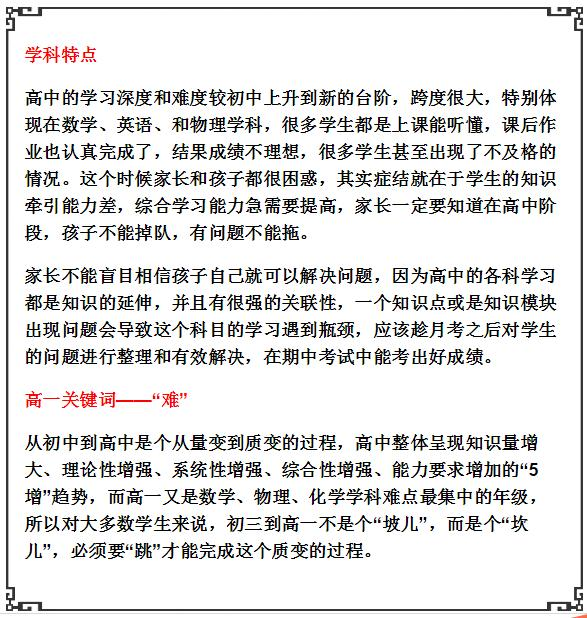 学科特点

高中的学习深度和难度较初中上升到新的台阶，跨度很大，特别体现在数学、英语、和物理学科，很多学生都是上课能听懂，课后作业也认真完成了，结果成绩不理想，很多学生甚至出现了不及格的情况。这个时候家长和孩子都很困惑，其实症结就在于学生的知识牵引能力差，综合学习能力急需要提高，家长一定要知道在高中阶段，孩子不能掉队，有问题不能拖。

家长不能盲目相信孩子自己就可以解决问题，因为高中的各科学习都是知识的延伸，并且有很强的关联性，一个知识点或是知识模块出现问题会导致这个科目的学习遇到瓶颈，应该趁月考之后对学生的问题进行整理和有效解决，在期中考试中能考出好成绩。

高一关键词——“难”

从初中到高中是个从量变到质变的过程，高中整体呈现知识量增大、理论性增强、系统性增强、综合性增强、能力要求增加的“5增”趋势，而高一又是数学、物理、化学学科难点最集中的年级，所以对大多数学生来说，初三到高一不是个“坡儿”，而是个“坎儿”，必须要“跳”才能完成这个质变的过程。